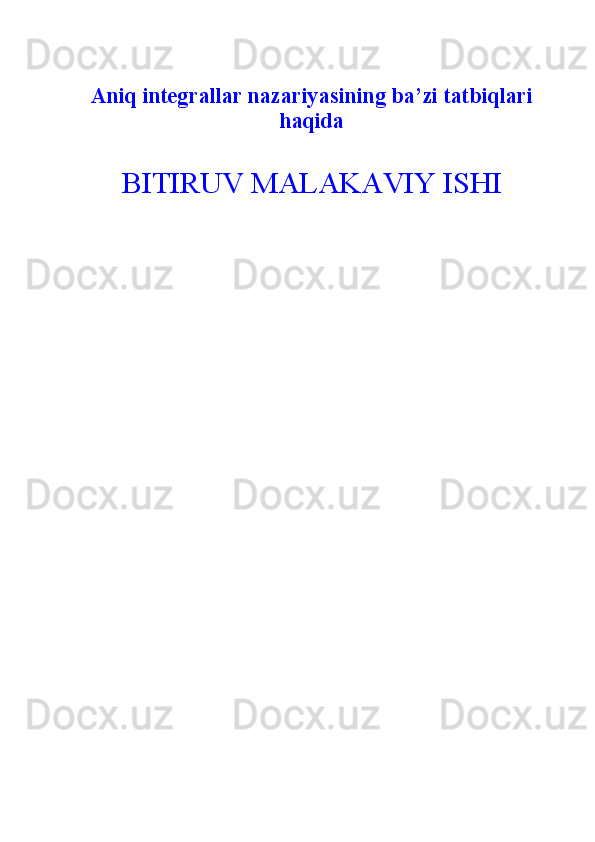 Docx.uz Docx.uz Docx.uz

Aniq integrallar nazariyasining ba’zi tatbiqlari haqida

BITIRUV MALAKAVIY ISHI

Docx.uz Docx.uz Docx.uz

Docx.uz Docx.uz Docx.uz

Docx.uz Docx.uz Docx.uz